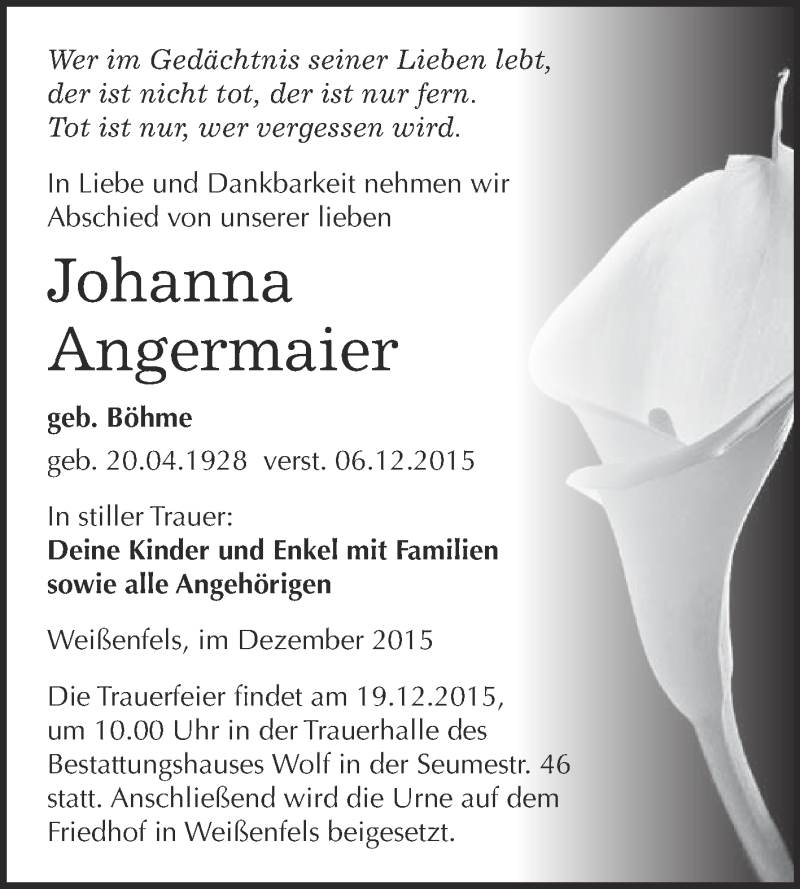 Wer im Gedächtnis seiner Lieben lebt,
der ist nicht tot, der ist nur fern.
Tot ist nur, wer vergessen wird.

In Liebe und Dankbarkeit nehmen wir Abschied von unserer lieben

Johanna
Angermaier

geb. Böhme

geb. 20.04.1928 verst. 06.12.2015

In stiller Trauer:
Deine Kinder und Enkel mit Familien
sowie alle Angehörigen

Weißenfels, im Dezember 2015

Die Trauerfeier findet am 19.12.2015, um 10.00 Uhr in der Trauerhalle des Bestattungshauses Wolf in der Seumestr. 46 statt. Anschließend wird die Urne auf dem Friedhof in Weißenfels beigesetzt.